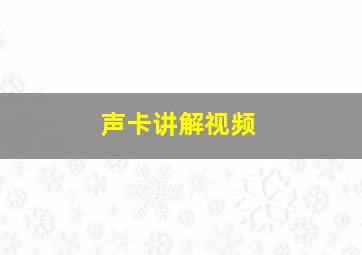 声卡讲解视频